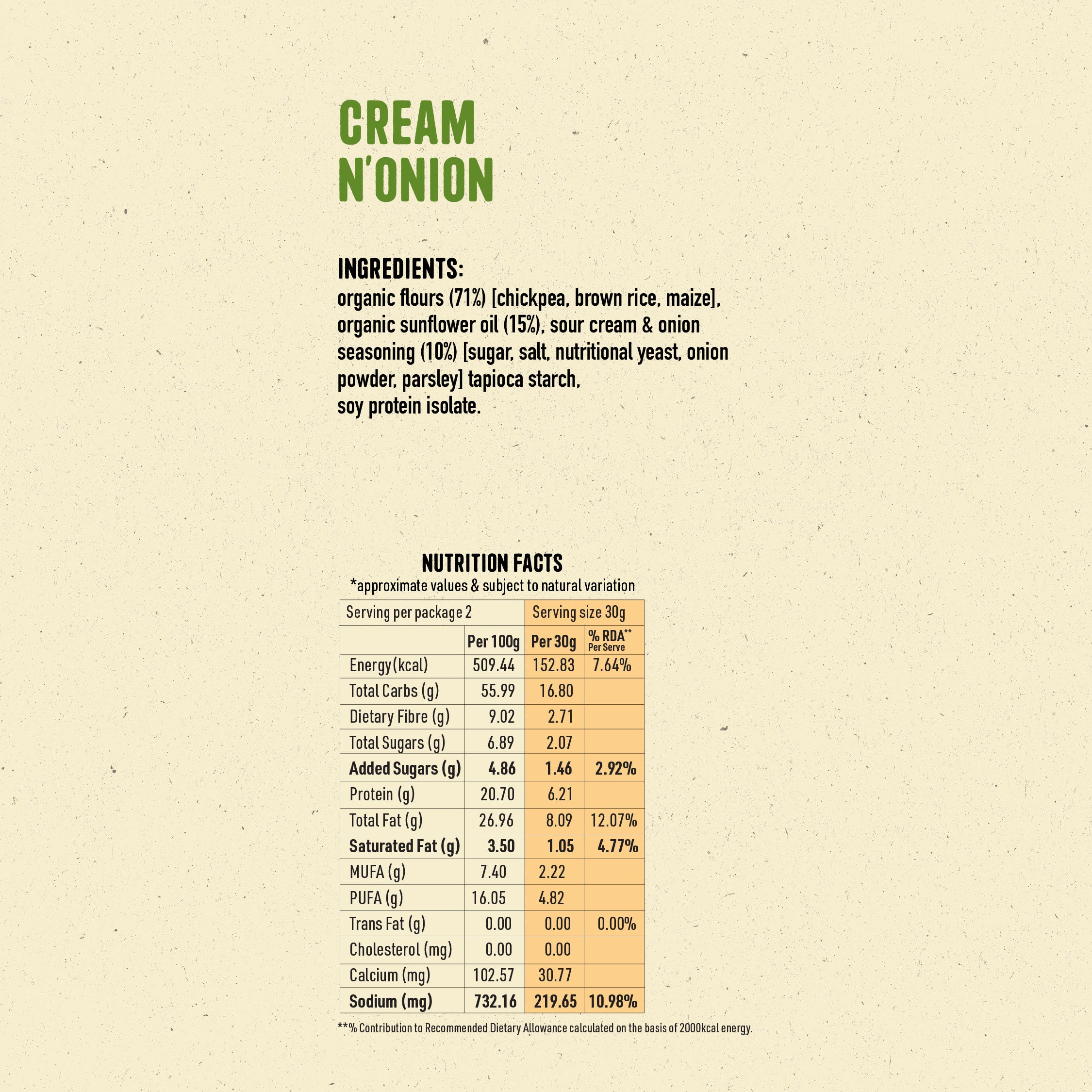 CREAM
N'ONION

INGREDIENTS:
organic flours (71%) [chickpea, brown rice, maize], organic sunflower oil (15%), sour cream & onion seasoning (10%) [sugar, salt, nutritional yeast, onion powder, parsley] tapioca starch,
soy protein isolate.

NUTRITION FACTS
*approximate values & subject to natural variation

| Serving per package 2 | | Serving size 30g | |
|---|---|---|---|
| | Per 100g | Per 30g | % RDA** Per Serve |
| Energy(kcal) | 509.44 | 152.83 | 7.64% |
| Total Carbs (g) | 55.99 | 16.80 | |
| Dietary Fibre (g) | 9.02 | 2.71 | |
| Total Sugars (g) | 6.89 | 2.07 | |
| Added Sugars (g) | 4.86 | 1.46 | 2.92% |
| Protein (g) | 20.70 | 6.21 | |
| Total Fat (g) | 26.96 | 8.09 | 12.07% |
| Saturated Fat (g) | 3.50 | 1.05 | 4.77% |
| MUFA (g) | 7.40 | 2.22 | |
| PUFA (g) | 16.05 | 4.82 | |
| Trans Fat (g) | 0.00 | 0.00 | 0.00% |
| Cholesterol (mg) | 0.00 | 0.00 | |
| Calcium (mg) | 102.57 | 30.77 | |
| Sodium (mg) | 732.16 | 219.65 | 10.98% |

**% Contribution to Recommended Dietary Allowance calculated on the basis of 2000kcal energy.